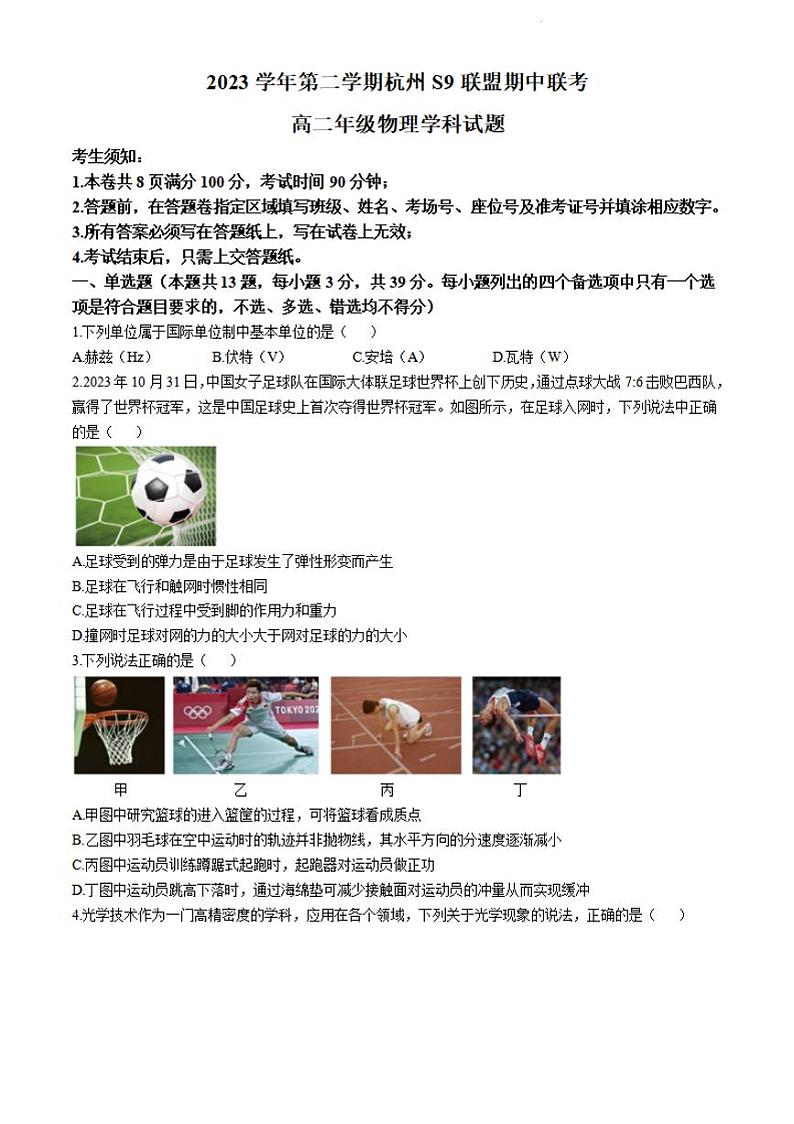 2023 学年第二学期杭州 S9 联盟期中联考

高二年级物理学科试题

考生须知：

1.本卷共 8 页满分 100 分，考试时间 90 分钟；

2.答题前，在答题卷指定区域填写班级、姓名、考场号、座位号及准考证号并填涂相应数字。

3.所有答案必须写在答题纸上，写在试卷上无效；

4.考试结束后，只需上交答题纸。

一、单选题（本题共 13 题，每小题 3 分，共 39 分。每小题列出的四个备选项中只有一个选项是符合题目要求的，不选、多选、错选均不得分）

1.下列单位属于国际单位制中基本单位的是（　　）

A.赫兹（Hz）　B.伏特（V）　C.安培（A）　D.瓦特（W）

2.2023 年 10 月 31 日，中国女子足球队在国际大体联足球世界杯上创下历史，通过点球大战 7:6 击败巴西队，赢得了世界杯冠军，这是中国足球史上首次夺得世界杯冠军。如图所示，在足球入网时，下列说法中正确的是（　　）

A.足球受到的弹力是由于足球发生了弹性形变而产生

B.足球在飞行和触网时惯性相同

C.足球在飞行过程中受到脚的作用力和重力

D.撞网时足球对网的力的大小大于网对足球的力的大小

3.下列说法正确的是（　　）

TOKYO 202

甲　乙　丙　丁

A.甲图中研究篮球的进入篮筐的过程，可将篮球看成质点

B.乙图中羽毛球在空中运动时的轨迹并非抛物线，其水平方向的分速度逐渐减小

C.丙图中运动员训练蹲踞式起跑时，起跑器对运动员做正功

D.丁图中运动员跳高下落时，通过海绵垫可减少接触面对运动员的冲量从而实现缓冲

4.光学技术作为一门高精密度的学科，应用在各个领域，下列关于光学现象的说法，正确的是（　　）